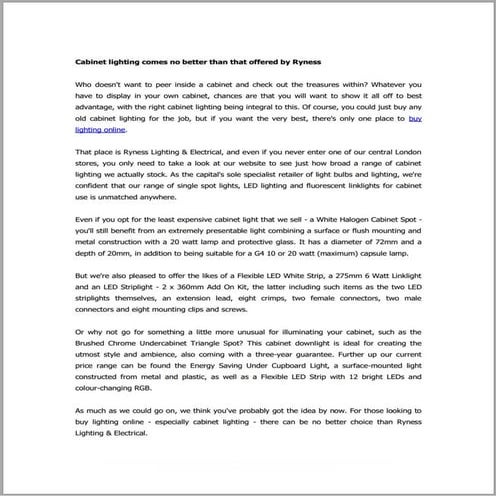 Cabinet lighting comes no better than that offered by Ryness

Who doesn't want to peer inside a cabinet and check out the treasures within? Whatever you have to display in your own cabinet, chances are that you will want to show it all off to best advantage, with the right cabinet lighting being integral to this. Of course, you could just buy any old cabinet lighting for the job, but if you want the very best, there's only one place to buy lighting online.

That place is Ryness Lighting & Electrical, and even if you never enter one of our central London stores, you only need to take a look at our website to see just how broad a range of cabinet lighting we actually stock. As the capital's sole specialist retailer of light bulbs and lighting, we're confident that our range of single spot lights, LED lighting and fluorescent linklights for cabinet use is unmatched anywhere.

Even if you opt for the least expensive cabinet light that we sell - a White Halogen Cabinet Spot - you'll still benefit from an extremely presentable light combining a surface or flush mounting and metal construction with a 20 watt lamp and protective glass. It has a diameter of 72mm and a depth of 20mm, in addition to being suitable for a G4 10 or 20 watt (maximum) capsule lamp.

But we're also pleased to offer the likes of a Flexible LED White Strip, a 275mm 6 Watt Linklight and an LED Striplight - 2 x 360mm Add On Kit, the latter including such items as the two LED striplights themselves, an extension lead, eight crimps, two female connectors, two male connectors and eight mounting clips and screws.

Or why not go for something a little more unusual for illuminating your cabinet, such as the Brushed Chrome Undercabinet Triangle Spot? This cabinet downlight is ideal for creating the utmost style and ambience, also coming with a three-year guarantee. Further up our current price range can be found the Energy Saving Under Cupboard Light, a surface-mounted light constructed from metal and plastic, as well as a Flexible LED Strip with 12 bright LEDs and colour-changing RGB.

As much as we could go on, we think you've probably got the idea by now. For those looking to buy lighting online - especially cabinet lighting - there can be no better choice than Ryness Lighting & Electrical.